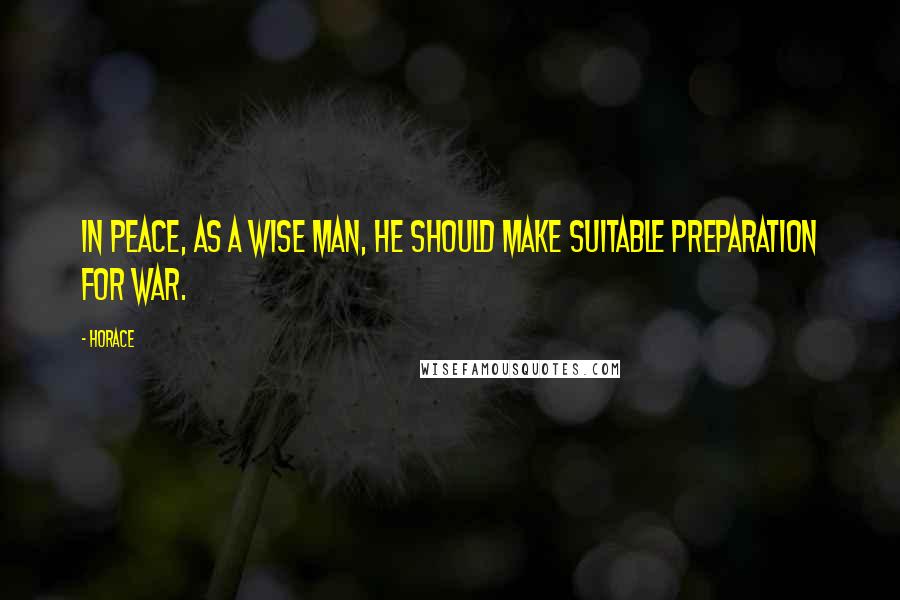 IN PEACE, AS A WISE MAN, HE SHOULD MAKE SUITABLE PREPARATION FOR WAR.

- HORACE

WISEFAMOUSQUOTES.COM